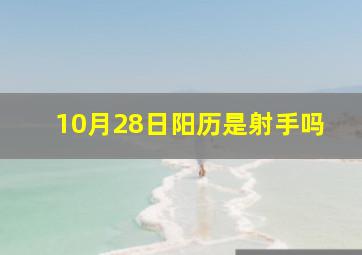 10月28日阳历是射手吗